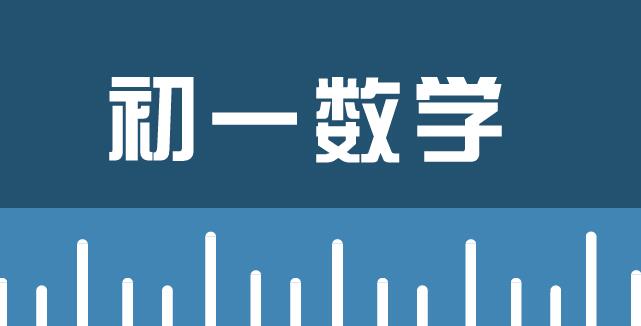 初一数学